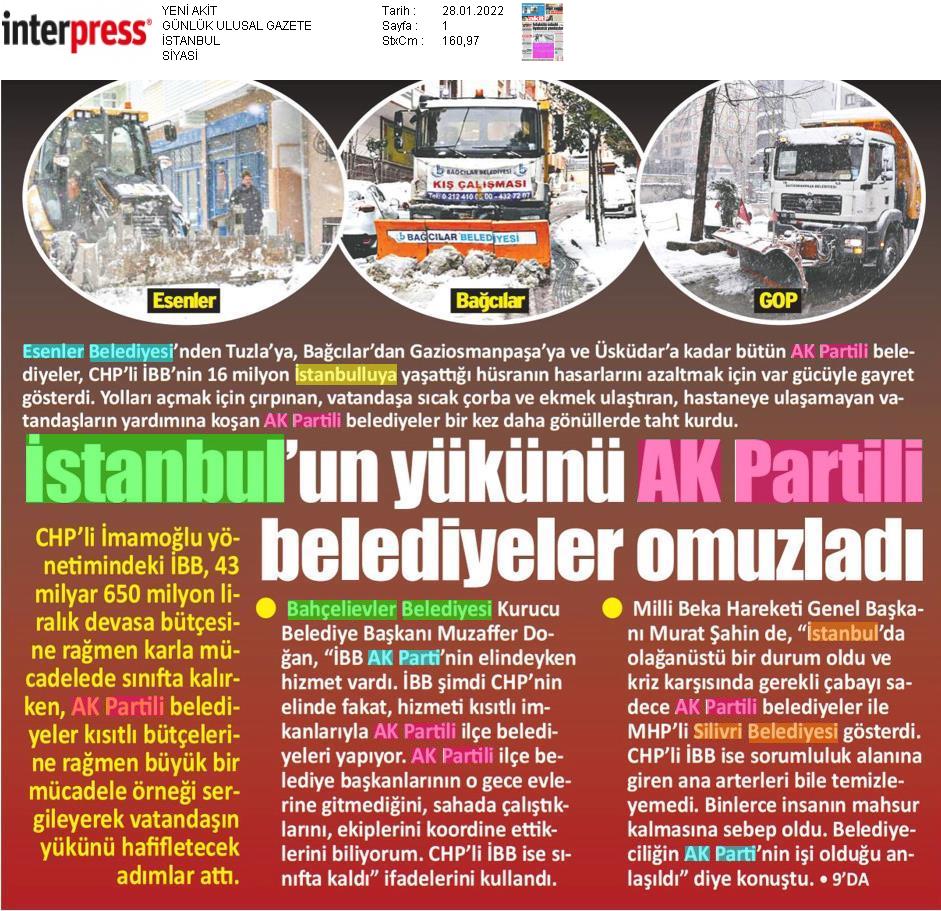 interpress

YENİ AKİT
GÜNLÜK ULUSAL GAZETE
İSTANBUL
SİYASİ

Tarih : 28.01.2022
Sayfa : 1
StxCm : 160,97

BAĞCILAR BELEDİYESİ
KIŞ ÇALIŞMASI

BAĞCILAR BELEDİYESİ

Esenler

Bağcılar

GOP

Esenler Belediyesi'nden Tuzla'ya, Bağcılar'dan Gaziosmanpaşa'ya ve Üsküdar'a kadar bütün AK Partili belediyeler, CHP'li İBB'nin 16 milyon İstanbulluya yaşattığı hüsranın hasarlarını azaltmak için var gücüyle gayret gösterdi. Yolları açmak için çırpınan, vatandaşa sıcak çorba ve ekmek ulaştıran, hastaneye ulaşamayan vatandaşların yardımına koşan AK Partili belediyeler bir kez daha gönüllerde taht kurdu.

İstanbul'un yükünü AK Partili belediyeler omuzladı

CHP'li İmamoğlu yönetimindeki İBB, 43 milyar 650 milyon liralık devasa bütçesine rağmen karla mücadelede sınıfta kalırken, AK Partili belediyeler kısıtlı bütçelerine rağmen büyük bir mücadele örneği sergileyerek vatandaşın yükünü hafifletecek adımlar attı.

• Bahçelievler Belediyesi Kurucu Belediye Başkanı Muzaffer Doğan, "İBB AK Parti'nin elindeyken hizmet vardı. İBB şimdi CHP'nin elinde fakat, hizmeti kısıtlı imkanlarıyla AK Partili ilçe belediyeleri yapıyor. AK Partili ilçe belediye başkanlarının o gece evlerine gitmediğini, sahada çalıştıklarını, ekiplerini koordine ettiklerini biliyorum. CHP'li İBB ise sınıfta kaldı" ifadelerini kullandı.

• Milli Beka Hareketi Genel Başkanı Murat Şahin de, "İstanbul'da olağanüstü bir durum oldu ve kriz karşısında gerekli çabayı sadece AK Partili belediyeler ile MHP'li Silivri Belediyesi gösterdi. CHP'li İBB ise sorumluluk alanına giren ana arterleri bile temizleyemedi. Binlerce insanın mahsur kalmasına sebep oldu. Belediyeciliğin AK Parti'nin işi olduğu anlaşıldı" diye konuştu. • 9'DA